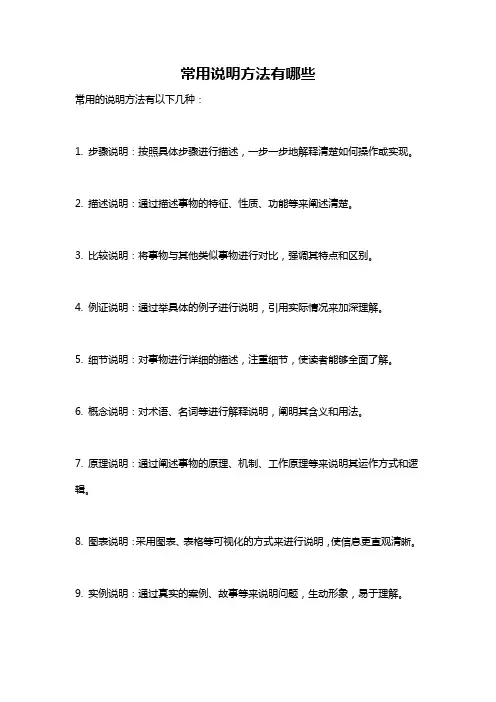 常用说明方法有哪些

常用的说明方法有以下几种：

1. 步骤说明：按照具体步骤进行描述，一步一步地解释清楚如何操作或实现。

2. 描述说明：通过描述事物的特征、性质、功能等来阐述清楚。

3. 比较说明：将事物与其他类似事物进行对比，强调其特点和区别。

4. 例证说明：通过举具体的例子进行说明，引用实际情况来加深理解。

5. 细节说明：对事物进行详细的描述，注重细节，使读者能够全面了解。

6. 概念说明：对术语、名词等进行解释说明，阐明其含义和用法。

7. 原理说明：通过阐述事物的原理、机制、工作原理等来说明其运作方式和逻辑。

8. 图表说明：采用图表、表格等可视化的方式来进行说明，使信息更直观清晰。

9. 实例说明：通过真实的案例、故事等来说明问题，生动形象，易于理解。